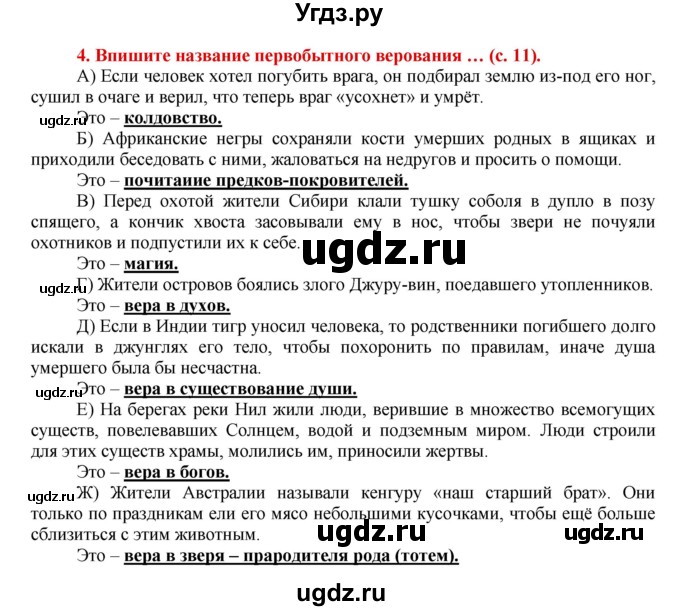 Угдз.ру

4. Впишите название первобытного верования … (с. 11).

А) Если человек хотел погубить врага, он подбирал землю из-под его ног, сушил в очаге и верил, что теперь враг «усохнет» и умрёт.

ugdz.ru Это – колдовство.

Б) Африканские негры сохраняли кости умерших родных в ящиках и приходили беседовать с ними, жаловаться на недругов и просить о помощи.

Это – почитаиие предков-покровителей.

В) Перед охотой жители Сибири клали тушку соболя в дупло в позу спящего, а кончик хвоста засовывали ему в нос, чтобы звери не почуяли охотников и подпустили их к себе.

ugdz.ru

Это – магия.

ugdz.ru Г) Жители островов боялись злого Джуру-вин, поедавшего утопленников.

Это – вера в духов.

Д) Если в Индии тигр уносил человека, то родственники погибшего долго искали в джунглях его тело, чтобы похоронить по правилам, иначе душа умершего была бы несчастна.

ugdz.ru Это – вера в существование души.

Е) На берегах реки Нил жили люди, верившие в множество всемогущих существ, повелевавших Солнцем, водой и подземным миром. Люди строили для этих существ храмы, молились им, приносили жертвы.

Это – вера в богов.

ugdz.ru Ж) Жители Австралии называли кенгуру «наш старший брат». Они только по праздникам ели его мясо небольшими кусочками, чтобы ещё больше сблизиться с этим животным.

ugdz.ru ugdz.ru

Это – вера в зверя – прародителя рода (тотем).

ugdz.ru